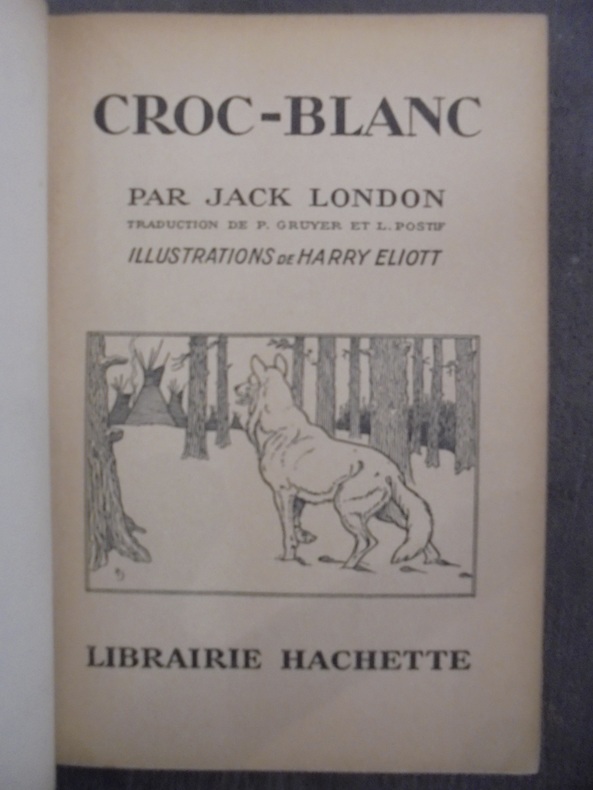 CROC-BLANC

PAR JACK LONDON

TRADUCTION DE P. GRUYER ET L. POSTIF

ILLUSTRATIONS DE HARRY ELIOTT

LIBRAIRIE HACHETTE